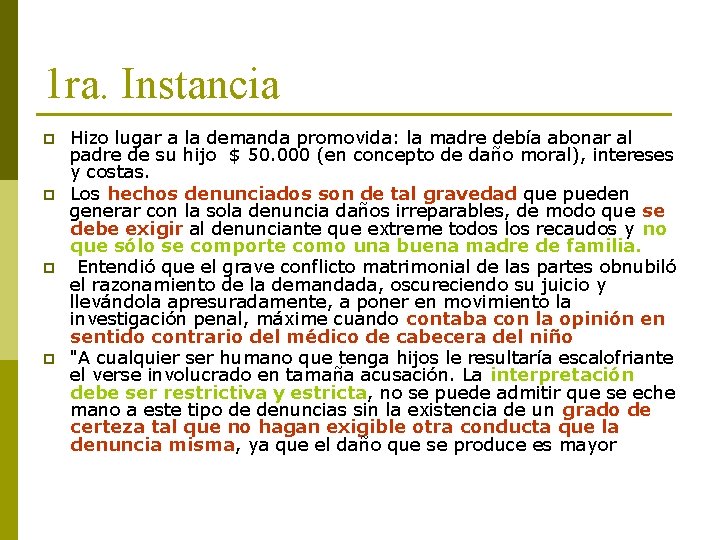 1ra. Instancia

Hizo lugar a la demanda promovida: la madre debía abonar al padre de su hijo $ 50.000 (en concepto de daño moral), intereses y costas.

Los hechos denunciados son de tal gravedad que pueden generar con la sola denuncia daños irreparables, de modo que se debe exigir al denunciante que extreme todos los recaudos y no que sólo se comporte como una buena madre de familia.

Entendió que el grave conflicto matrimonial de las partes obnubiló el razonamiento de la demandada, oscureciendo su juicio y llevándola apresuradamente, a poner en movimiento la investigación penal, máxime cuando contaba con la opinión en sentido contrario del médico de cabecera del niño

"A cualquier ser humano que tenga hijos le resultaría escalofriante el verse involucrado en tamaña acusación. La interpretación debe ser restrictiva y estricta, no se puede admitir que se eche mano a este tipo de denuncias sin la existencia de un grado de certeza tal que no hagan exigible otra conducta que la denuncia misma, ya que el daño que se produce es mayor